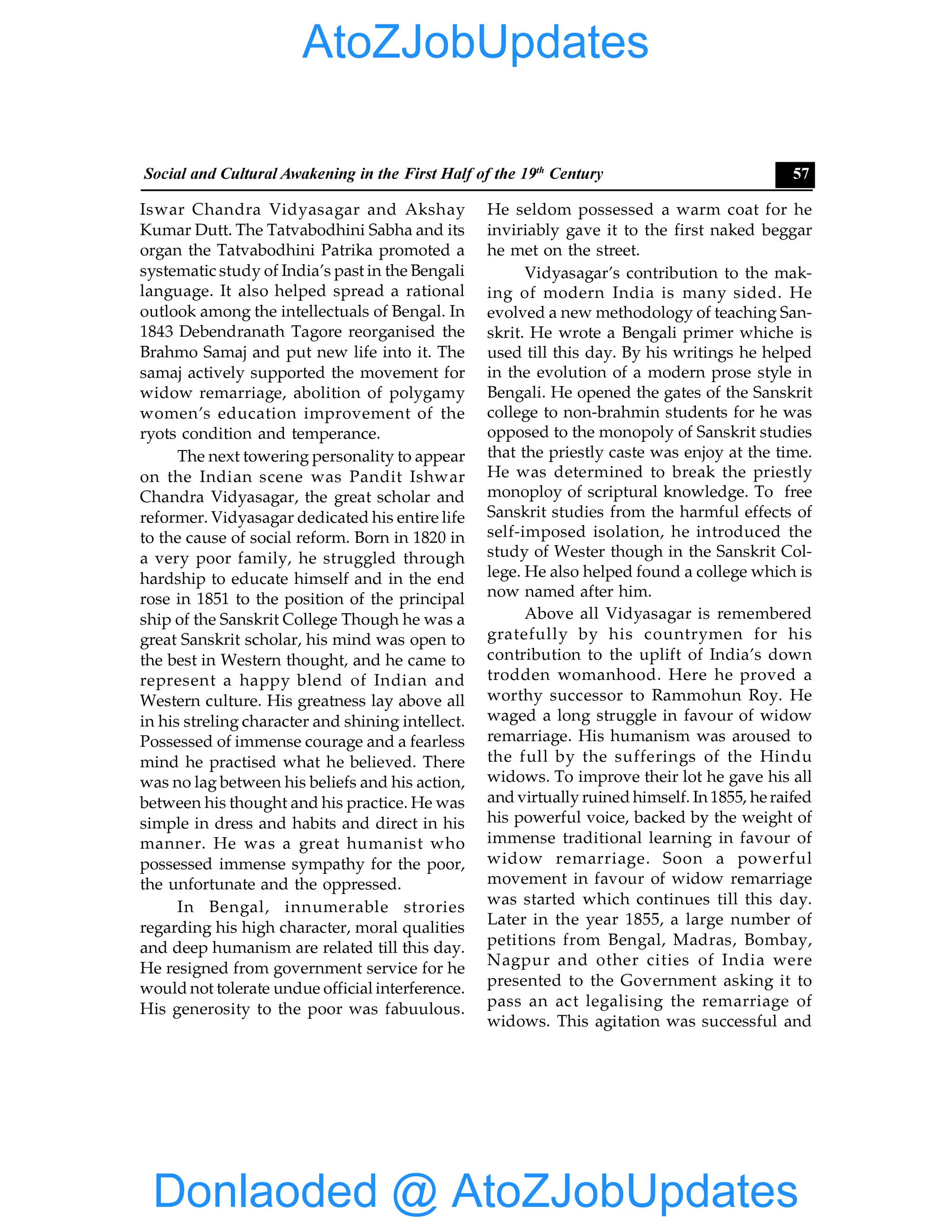 AtoZJobUpdates

Social and Cultural Awakening in the First Half of the 19$^{th}$ Century 57

Iswar Chandra Vidyasagar and Akshay Kumar Dutt. The Tatvabodhini Sabha and its organ the Tatvabodhini Patrika promoted a systematic study of India's past in the Bengali language. It also helped spread a rational outlook among the intellectuals of Bengal. In 1843 Debendranath Tagore reorganised the Brahmo Samaj and put new life into it. The samaj actively supported the movement for widow remarriage, abolition of polygamy women's education improvement of the ryots condition and temperance.

The next towering personality to appear on the Indian scene was Pandit Ishwar Chandra Vidyasagar, the great scholar and reformer. Vidyasagar dedicated his entire life to the cause of social reform. Born in 1820 in a very poor family, he struggled through hardship to educate himself and in the end rose in 1851 to the position of the principal ship of the Sanskrit College Though he was a great Sanskrit scholar, his mind was open to the best in Western thought, and he came to represent a happy blend of Indian and Western culture. His greatness lay above all in his streling character and shining intellect. Possessed of immense courage and a fearless mind he practised what he believed. There was no lag between his beliefs and his action, between his thought and his practice. He was simple in dress and habits and direct in his manner. He was a great humanist who possessed immense sympathy for the poor, the unfortunate and the oppressed.

In Bengal, innumerable strories regarding his high character, moral qualities and deep humanism are related till this day. He resigned from government service for he would not tolerate undue official interference. His generosity to the poor was fabuulous. He seldom possessed a warm coat for he inviriably gave it to the first naked beggar he met on the street.

Vidyasagar's contribution to the making of modern India is many sided. He evolved a new methodology of teaching Sanskrit. He wrote a Bengali primer whiche is used till this day. By his writings he helped in the evolution of a modern prose style in Bengali. He opened the gates of the Sanskrit college to non-brahmin students for he was opposed to the monopoly of Sanskrit studies that the priestly caste was enjoy at the time. He was determined to break the priestly monoploy of scriptural knowledge. To free Sanskrit studies from the harmful effects of self-imposed isolation, he introduced the study of Wester though in the Sanskrit College. He also helped found a college which is now named after him.

Above all Vidyasagar is remembered gratefully by his countrymen for his contribution to the uplift of India's down trodden womanhood. Here he proved a worthy successor to Rammohun Roy. He waged a long struggle in favour of widow remarriage. His humanism was aroused to the full by the sufferings of the Hindu widows. To improve their lot he gave his all and virtually ruined himself. In 1855, he raifed his powerful voice, backed by the weight of immense traditional learning in favour of widow remarriage. Soon a powerful movement in favour of widow remarriage was started which continues till this day. Later in the year 1855, a large number of petitions from Bengal, Madras, Bombay, Nagpur and other cities of India were presented to the Government asking it to pass an act legalising the remarriage of widows. This agitation was successful and

Donlaoded @ AtoZJobUpdates